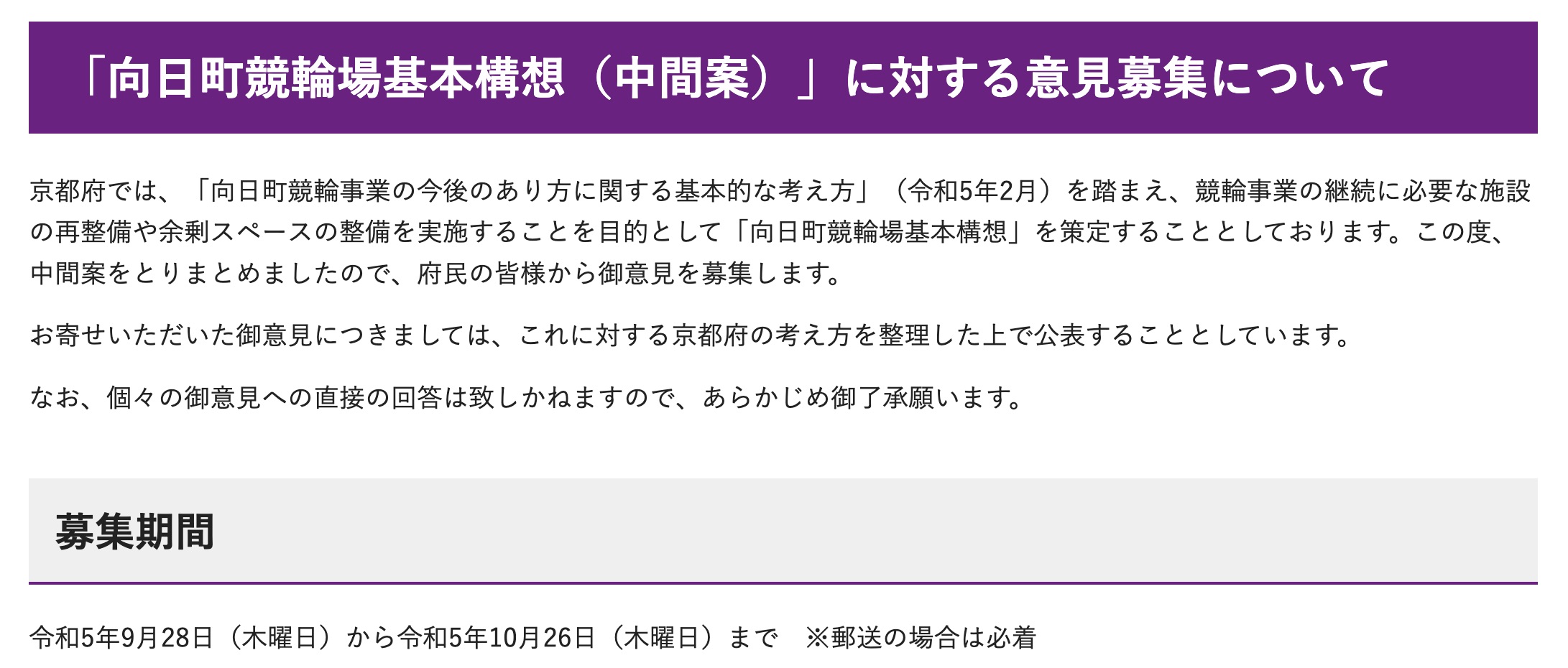 「向日町競輪場基本構想（中間案）」に対する意見募集について

京都府では、「向日町競輪事業の今後のあり方に関する基本的な考え方」（令和5年2月）を踏まえ、競輪事業の継続に必要な施設の再整備や余剰スペースの整備を実施することを目的として「向日町競輪場基本構想」を策定することとしております。この度、中間案をとりまとめましたので、府民の皆様から御意見を募集します。

お寄せいただいた御意見につきましては、これに対する京都府の考え方を整理した上で公表することとしています。

なお、個々の御意見への直接の回答は致しかねますので、あらかじめ御了承願います。

募集期間

令和5年9月28日（木曜日）から令和5年10月26日（木曜日）まで　※郵送の場合は必着